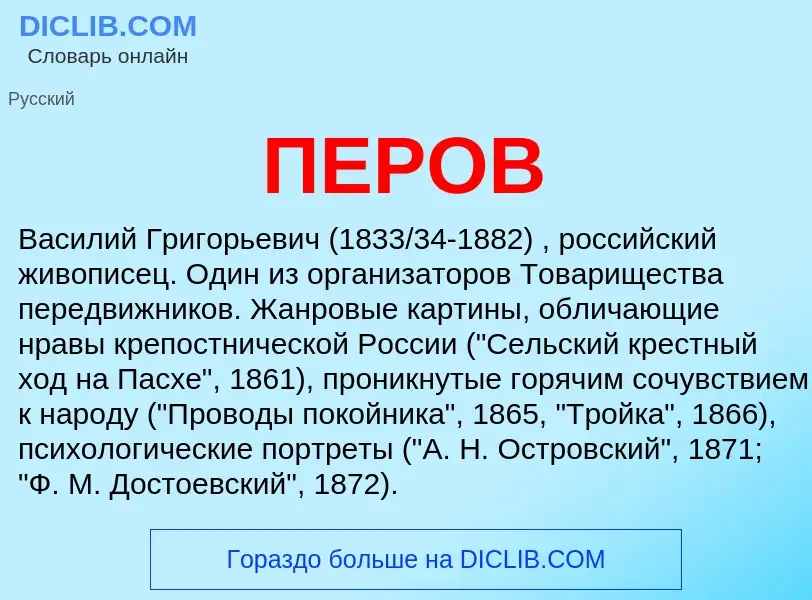 DICLIB.COM
Словарь онлайн

Русский

ПЕРОВ

Василий Григорьевич (1833/34-1882) , российский живописец. Один из организаторов Товарищества передвижников. Жанровые картины, обличающие нравы крепостнической России ("Сельский крестный ход на Пасхе", 1861), проникнутые горячим сочувствием к народу ("Проводы покойника", 1865, "Тройка", 1866), психологические портреты ("А. Н. Островский", 1871; "Ф. М. Достоевский", 1872).

Гораздо больше на DICLIB.COM